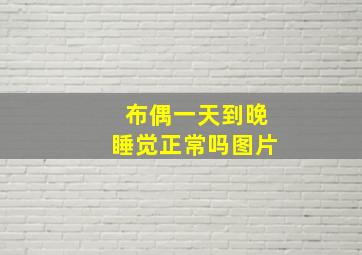 布偶一天到晚
睡觉正常吗图片